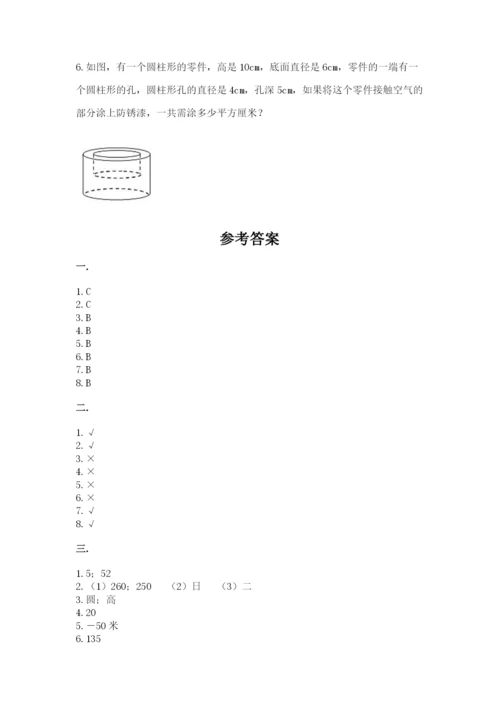 6. 如图，有一个圆柱形的零件，高是 10cm，底面直径是 6cm，零件的一端有一个圆柱形的孔，圆柱形孔的直径是 4cm，孔深 5cm，如果将这个零件接触空气的部分涂上防锈漆，一共需涂多少平方厘米？

参考答案

一.

1. C
2. C
3. B
4. B
5. B
6. B
7. B
8. B

二.

1. √
2. √
3. ×
4. ×
5. ×
6. ×
7. √
8. √

三.

1. 5；52
2. （1）260；250　（2）日　（3）二
3. 圆；高
4. 20
5. －50 米
6. 135